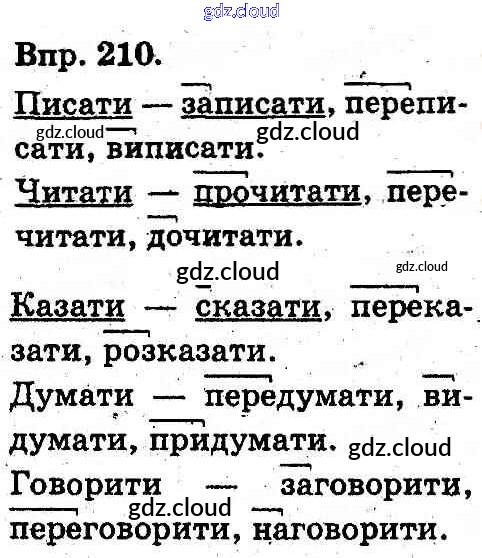 Впр. 210.

Писати — записати, переписати, виписати.

Читати — прочитати, перечитати, дочитати.

Казати — сказати, переказати, розказати.

Думати — передумати, видумати, придумати.

Говорити — заговорити, переговорити, наговорити.

gdz.cloud